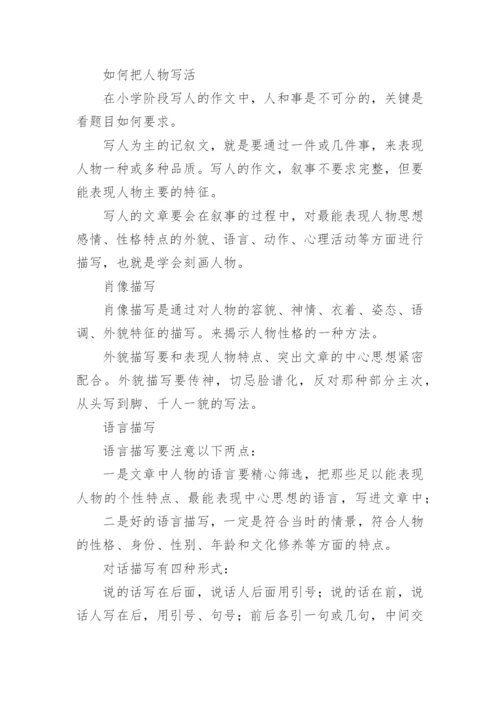 如何把人物写活

在小学阶段写人的作文中，人和事是不可分的，关键是看题目如何要求。

写人为主的记叙文，就是要通过一件或几件事，来表现人物一种或多种品质。写人的作文，叙事不要求完整，但要能表现人物主要的特征。

写人的文章要会在叙事的过程中，对最能表现人物思想感情、性格特点的外貌、语言、动作、心理活动等方面进行描写，也就是学会刻画人物。

肖像描写

肖像描写是通过对人物的容貌、神情、衣着、姿态、语调、外貌特征的描写。来揭示人物性格的一种方法。

外貌描写要和表现人物特点、突出文章的中心思想紧密配合。外貌描写要传神，切忌脸谱化，反对那种部分主次，从头写到脚、千人一貌的写法。

语言描写

语言描写要注意以下两点：

一是文章中人物的语言要精心筛选，把那些足以能表现人物的个性特点、最能表现中心思想的语言，写进文章中；

二是好的语言描写，一定是符合当时的情景，符合人物的性格、身份、性别、年龄和文化修养等方面的特点。

对话描写有四种形式：

说的话写在后面，说话人后面用引号；说的话在前，说话人写在后，用引号、句号；前后各引一句或几句，中间交